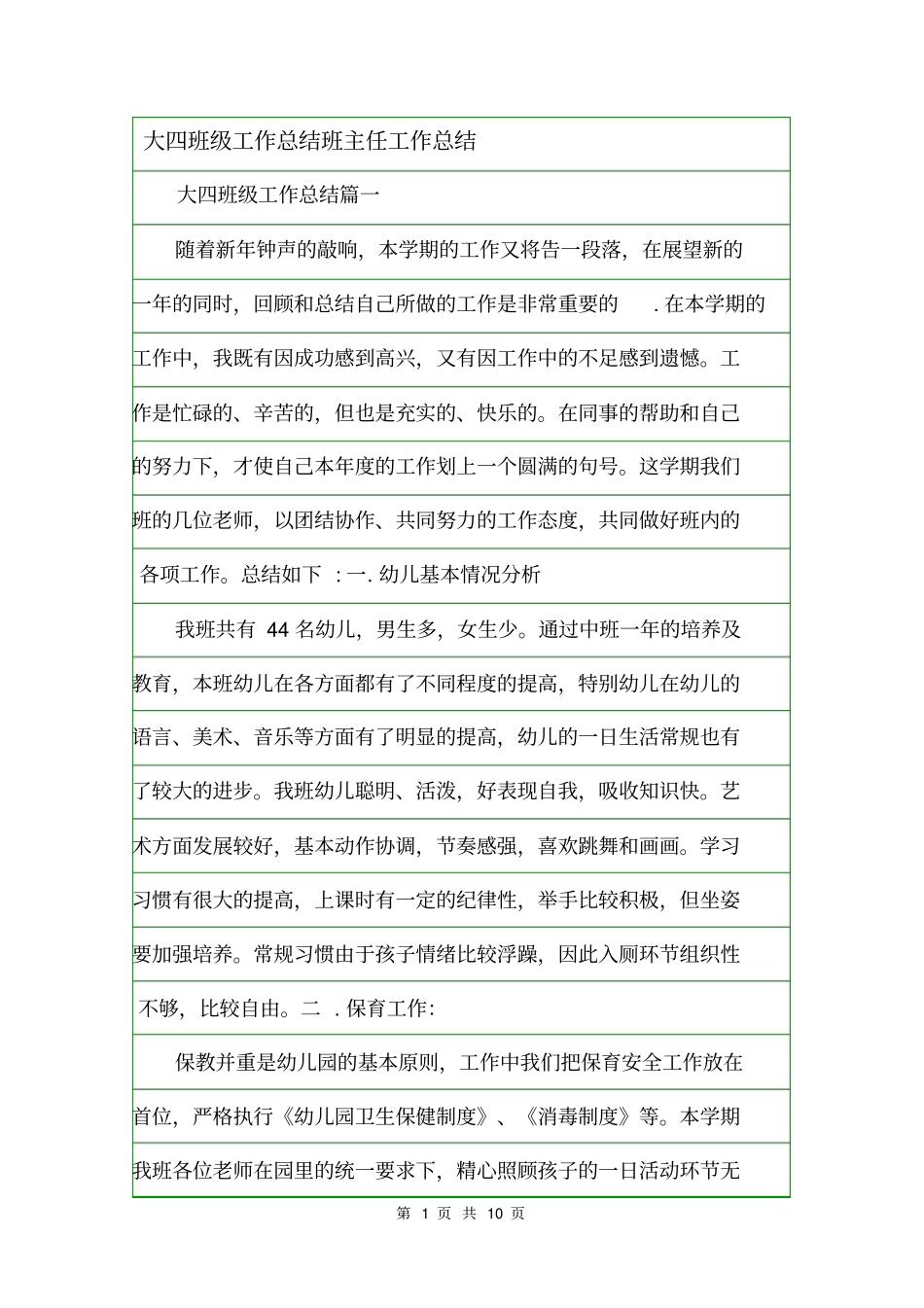 大四班级工作总结班主任工作总结

大四班级工作总结篇一

随着新年钟声的敲响，本学期的工作又将告一段落，在展望新的一年的同时，回顾和总结自己所做的工作是非常重要的 . 在本学期的工作中，我既有因成功感到高兴，又有因工作中的不足感到遗憾。工作是忙碌的、辛苦的，但也是充实的、快乐的。在同事的帮助和自己的努力下，才使自己本年度的工作划上一个圆满的句号。这学期我们班的几位老师，以团结协作、共同努力的工作态度，共同做好班内的各项工作。总结如下 : 一. 幼儿基本情况分析

我班共有 44 名幼儿，男生多，女生少。通过中班一年的培养及教育，本班幼儿在各方面都有了不同程度的提高，特别幼儿在幼儿的语言、美术、音乐等方面有了明显的提高，幼儿的一日生活常规也有了较大的进步。我班幼儿聪明、活泼，好表现自我，吸收知识快。艺术方面发展较好，基本动作协调，节奏感强，喜欢跳舞和画画。学习习惯有很大的提高，上课时有一定的纪律性，举手比较积极，但坐姿要加强培养。常规习惯由于孩子情绪比较浮躁，因此入厕环节组织性不够，比较自由。二 . 保育工作:

保教并重是幼儿园的基本原则，工作中我们把保育安全工作放在首位，严格执行《幼儿园卫生保健制度》、《消毒制度》等。本学期我班各位老师在园里的统一要求下，精心照顾孩子的一日活动环节无

第 1 页 共 10 页